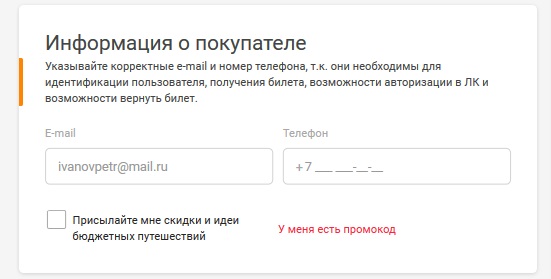 Информация о покупателе

Указывайте корректные e-mail и номер телефона, т.к. они необходимы для идентификации пользователя, получения билета, возможности авторизации в ЛК и возможности вернуть билет.

E-mail

ivanovpetr@mail.ru

Телефон

+7 ___ ___-__-__

Присылайте мне скидки и идеи бюджетных путешествий

У меня есть промокод